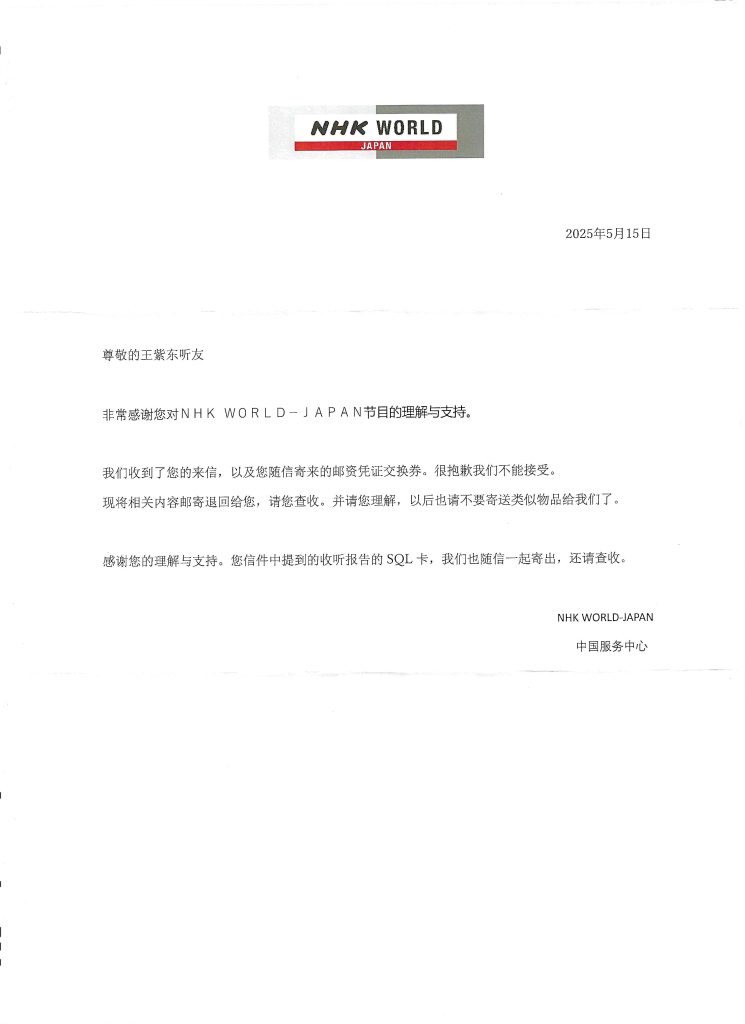 NHK WORLD
JAPAN

2025年5月15日

尊敬的王紫东听友

非常感谢您对NHK WORLD－JAPAN节目的理解与支持。

我们收到了您的来信，以及您随信寄来的邮资凭证交换券。很抱歉我们不能接受。
现将相关内容邮寄退回给您，请您查收。并请您理解，以后也请不要寄送类似物品给我们了。

感谢您的理解与支持。您信件中提到的收听报告的 SQL 卡，我们也随信一起寄出，还请查收。

NHK WORLD-JAPAN
中国服务中心